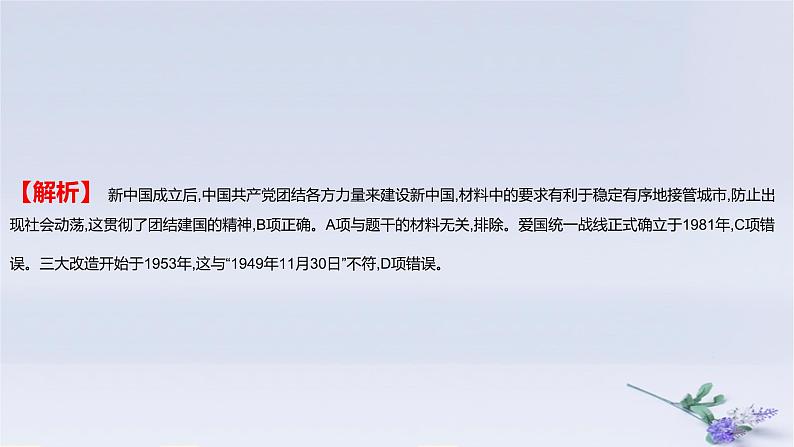 【解析】 新中国成立后,中国共产党团结各方力量来建设新中国,材料中的要求有利于稳定有序地接管城市,防止出现社会动荡,这贯彻了团结建国的精神,B项正确。A项与题干的材料无关,排除。爱国统一战线正式确立于1981年,C项错误。三大改造开始于1953年,这与“1949年11月30日”不符,D项错误。